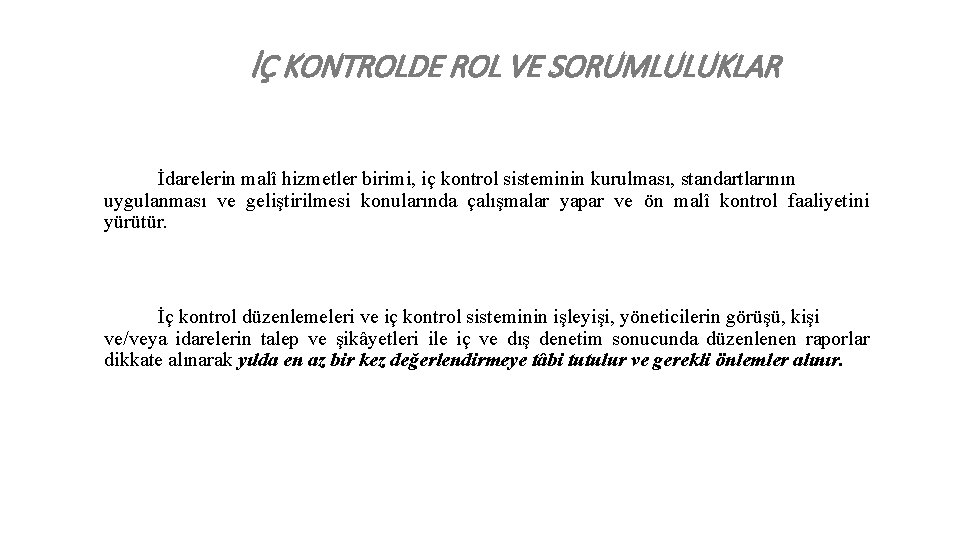 İÇ KONTROLDE ROL VE SORUMLULUKLAR

İdarelerin malî hizmetler birimi, iç kontrol sisteminin kurulması, standartlarının uygulanması ve geliştirilmesi konularında çalışmalar yapar ve ön malî kontrol faaliyetini yürütür.

İç kontrol düzenlemeleri ve iç kontrol sisteminin işleyişi, yöneticilerin görüşü, kişi ve/veya idarelerin talep ve şikâyetleri ile iç ve dış denetim sonucunda düzenlenen raporlar dikkate alınarak yılda en az bir kez değerlendirmeye tâbi tutulur ve gerekli önlemler alınır.